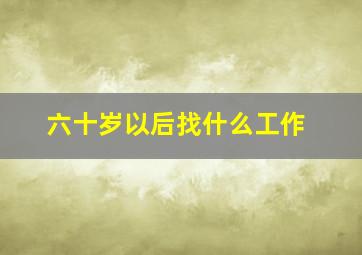 六十岁以后找什么工作